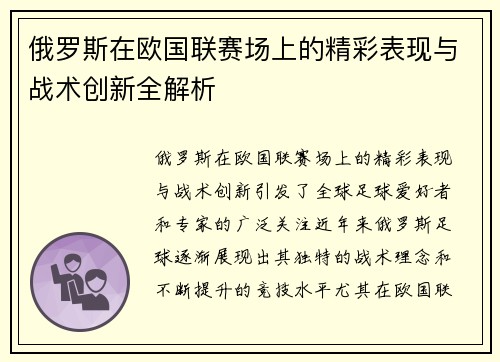 俄罗斯在欧国联赛场上的精彩表现与战术创新全解析

俄罗斯在欧国联赛场上的精彩表现与战术创新引发了全球足球爱好者和专家的广泛关注近年来俄罗斯足球逐渐展现出其独特的战术理念和不断提升的竞技水平尤其在欧国联